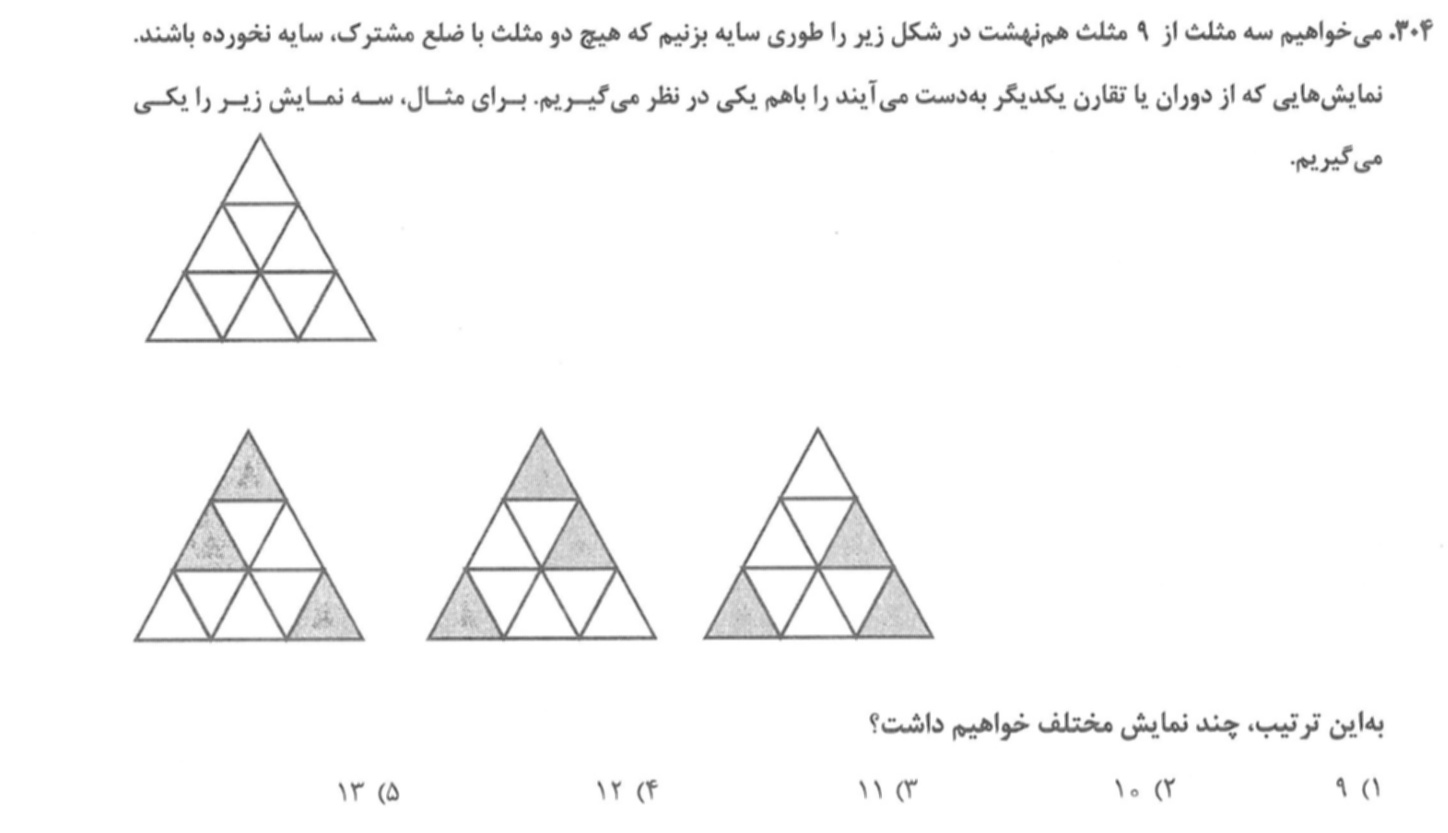 ۳۰۴. می‌خواهیم سه مثلث از ۹ مثلث هم‌نهشت در شکل زیر را طوری سایه بزنیم که هیچ دو مثلث با ضلع مشترک، سایه نخورده باشند. نمایش‌هایی که از دوران یا تقارن یکدیگر به‌دست می‌آیند را باهم یکی در نظر می‌گیریم. برای مثال، سه نمایش زیر را یکی می‌گیریم.

به‌این ترتیب، چند نمایش مختلف خواهیم داشت؟

۱) ۹
۲) ۱۰
۳) ۱۱
۴) ۱۲
۵) ۱۳